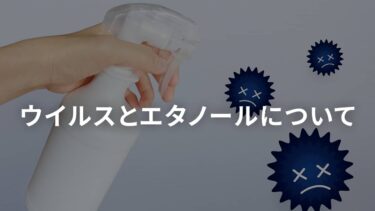 ウイルスとエタノールについて